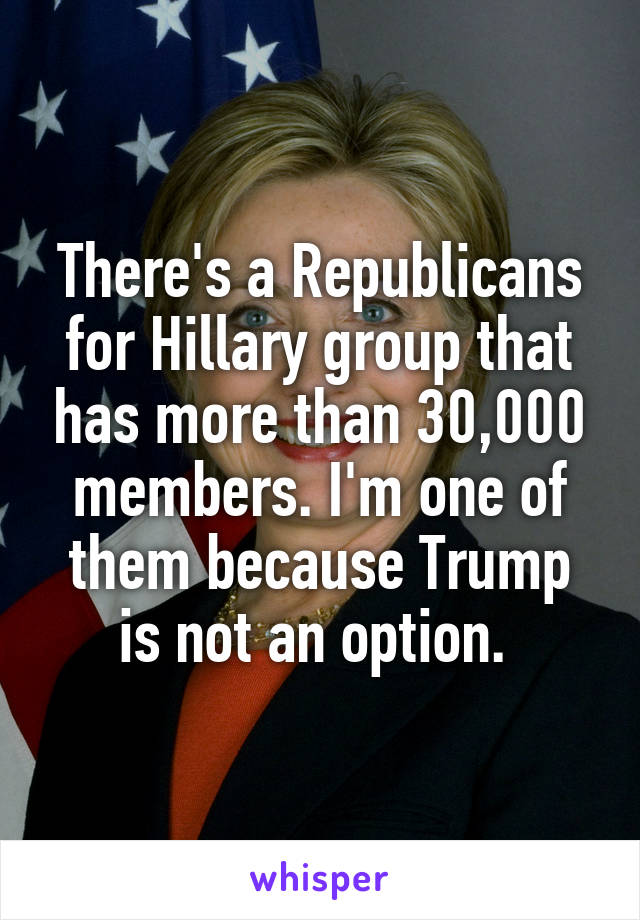 There's a Republicans for Hillary group that has more than 30,000 members. I'm one of them because Trump is not an option.

whisper